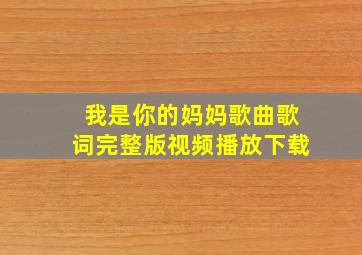 我是你的妈妈歌曲歌词完整版视频播放下载